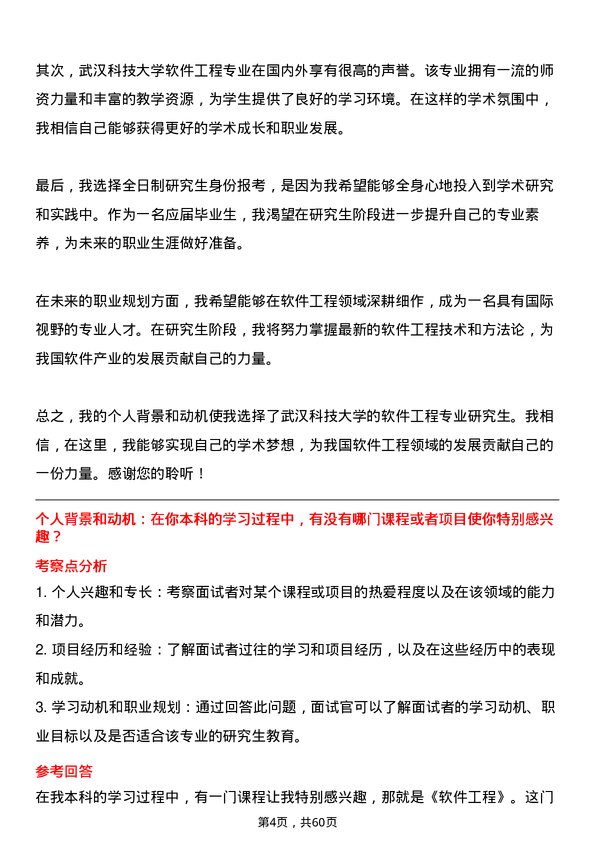 其次，武汉科技大学软件工程专业在国内外享有很高的声誉。该专业拥有一流的师资力量和丰富的教学资源，为学生提供了良好的学习环境。在这样的学术氛围中，我相信自己能够获得更好的学术成长和职业发展。

最后，我选择全日制研究生身份报考，是因为我希望能够全身心地投入到学术研究和实践中。作为一名应届毕业生，我渴望在研究生阶段进一步提升自己的专业素养，为未来的职业生涯做好准备。

在未来的职业规划方面，我希望能够在软件工程领域深耕细作，成为一名具有国际视野的专业人才。在研究生阶段，我将努力掌握最新的软件工程技术和方法论，为我国软件产业的发展贡献自己的力量。

总之，我的个人背景和动机使我选择了武汉科技大学的软件工程专业研究生。我相信，在这里，我能够实现自己的学术梦想，为我国软件工程领域的发展贡献自己的一份力量。感谢您的聆听！

个人背景和动机：在你本科的学习过程中，有没有哪门课程或者项目使你特别感兴趣？

考察点分析

1. 个人兴趣和专长：考察面试者对某个课程或项目的热爱程度以及在该领域的能力和潜力。

2. 项目经历和经验：了解面试者过往的学习和项目经历，以及在这些经历中的表现和成就。

3. 学习动机和职业规划：通过回答此问题，面试官可以了解面试者的学习动机、职业目标以及是否适合该专业的研究生教育。

参考回答

在我本科的学习过程中，有一门课程让我特别感兴趣，那就是《软件工程》。这门

第4页，共60页